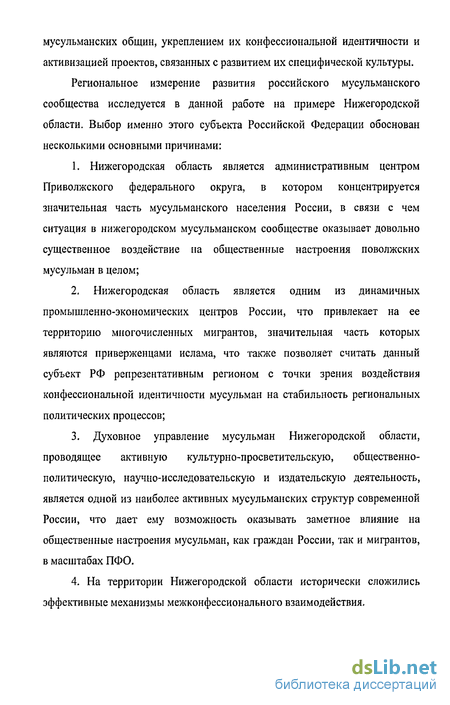 мусульманских общин, укреплением их конфессиональной идентичности и активизацией проектов, связанных с развитием их специфической культуры.

Региональное измерение развития российского мусульманского сообщества исследуется в данной работе на примере Нижегородской области. Выбор именно этого субъекта Российской Федерации обоснован несколькими основными причинами:

1. Нижегородская область является административным центром Приволжского федерального округа, в котором концентрируется значительная часть мусульманского населения России, в связи с чем ситуация в нижегородском мусульманском сообществе оказывает довольно существенное воздействие на общественные настроения поволжских мусульман в целом;

2. Нижегородская область является одним из динамичных промышленно-экономических центров России, что привлекает на ее территорию многочисленных мигрантов, значительная часть которых являются приверженцами ислама, что также позволяет считать данный субъект РФ репрезентативным регионом с точки зрения воздействия конфессиональной идентичности мусульман на стабильность региональных политических процессов;

3. Духовное управление мусульман Нижегородской области, проводящее активную культурно-просветительскую, общественно-политическую, научно-исследовательскую и издательскую деятельность, является одной из наиболее активных мусульманских структур современной России, что дает ему возможность оказывать заметное влияние на общественные настроения мусульман, как граждан России, так и мигрантов, в масштабах ПФО.

4. На территории Нижегородской области исторически сложились эффективные механизмы межконфессионального взаимодействия.

dsLib.net
библиотека диссертаций